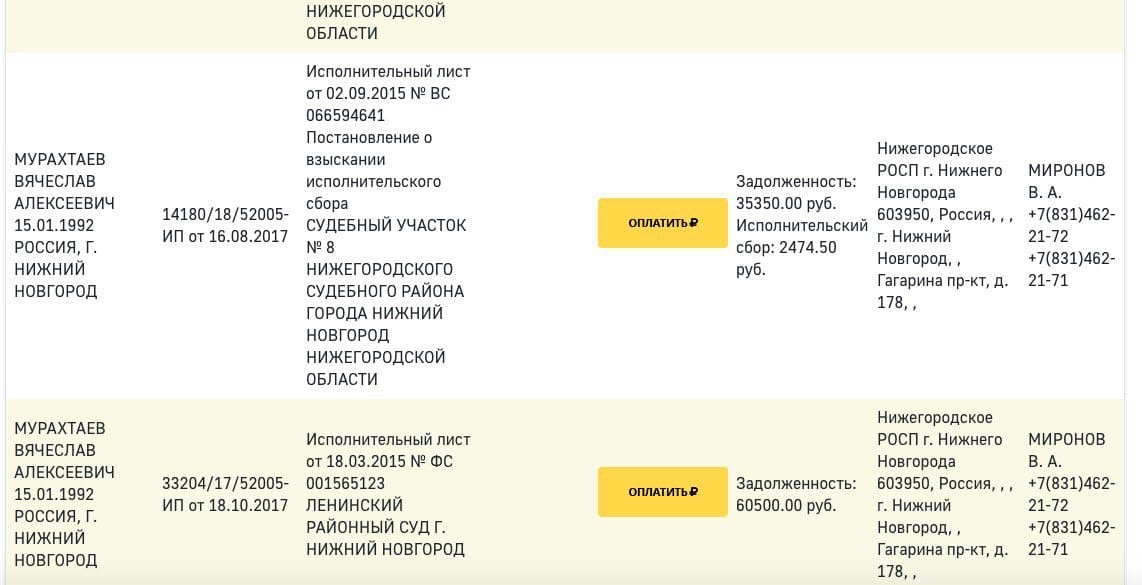 | | | НИЖЕГОРОДСКОЙ ОБЛАСТИ | | | | |
|---|---|---|---|---|---|---|
| МУРАХТАЕВ ВЯЧЕСЛАВ АЛЕКСЕЕВИЧ 15.01.1992 РОССИЯ, Г. НИЖНИЙ НОВГОРОД | 14180/18/52005-ИП от 16.08.2017 | Исполнительный лист от 02.09.2015 № ВС 066594641 Постановление о взыскании исполнительского сбора СУДЕБНЫЙ УЧАСТОК № 8 НИЖЕГОРОДСКОГО СУДЕБНОГО РАЙОНА ГОРОДА НИЖНИЙ НОВГОРОД НИЖЕГОРОДСКОЙ ОБЛАСТИ | ОПЛАТИТЬ ₽ | Задолженность: 35350.00 руб. Исполнительский сбор: 2474.50 руб. | Нижегородское РОСП г. Нижнего Новгорода 603950, Россия, , , г. Нижний Новгород, , Гагарина пр-кт, д. 178, , | МИРОНОВ В. А. +7(831)462-21-72 +7(831)462-21-71 |
| МУРАХТАЕВ ВЯЧЕСЛАВ АЛЕКСЕЕВИЧ 15.01.1992 РОССИЯ, Г. НИЖНИЙ НОВГОРОД | 33204/17/52005-ИП от 18.10.2017 | Исполнительный лист от 18.03.2015 № ФС 001565123 ЛЕНИНСКИЙ РАЙОННЫЙ СУД Г. НИЖНИЙ НОВГОРОД | ОПЛАТИТЬ ₽ | Задолженность: 60500.00 руб. | Нижегородское РОСП г. Нижнего Новгорода 603950, Россия, , , г. Нижний Новгород, , Гагарина пр-кт, д. 178, , | МИРОНОВ В. А. +7(831)462-21-72 +7(831)462-21-71 |